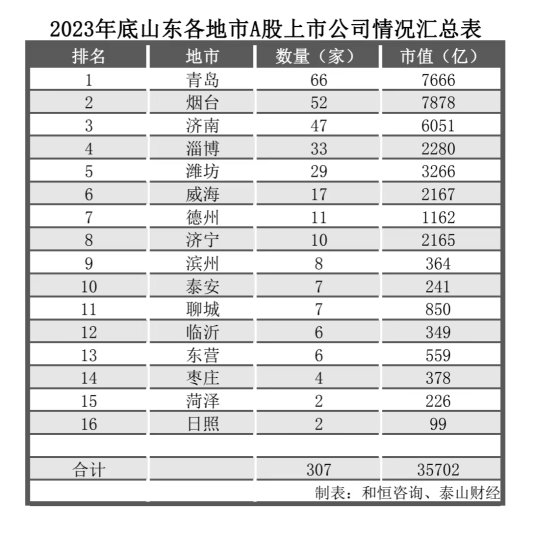 2023年底山东各地市A股上市公司情况汇总表

| 排名 | 地市 | 数量（家） | 市值（亿） |
|---|---|---|---|
| 1 | 青岛 | 66 | 7666 |
| 2 | 烟台 | 52 | 7878 |
| 3 | 济南 | 47 | 6051 |
| 4 | 淄博 | 33 | 2280 |
| 5 | 潍坊 | 29 | 3266 |
| 6 | 威海 | 17 | 2167 |
| 7 | 德州 | 11 | 1162 |
| 8 | 济宁 | 10 | 2165 |
| 9 | 滨州 | 8 | 364 |
| 10 | 泰安 | 7 | 241 |
| 11 | 聊城 | 7 | 850 |
| 12 | 临沂 | 6 | 349 |
| 13 | 东营 | 6 | 559 |
| 14 | 枣庄 | 4 | 378 |
| 15 | 菏泽 | 2 | 226 |
| 16 | 日照 | 2 | 99 |
| | | | |
| 合计 | | 307 | 35702 |

制表：和恒咨询、泰山财经